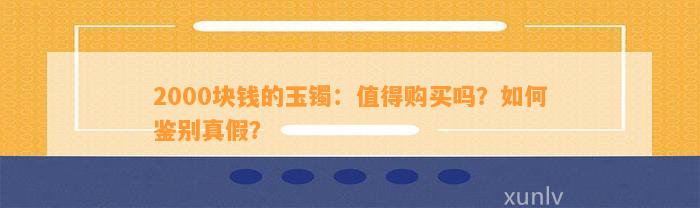 2000块钱的玉镯：值得购买吗？如何鉴别真假？

xunlv